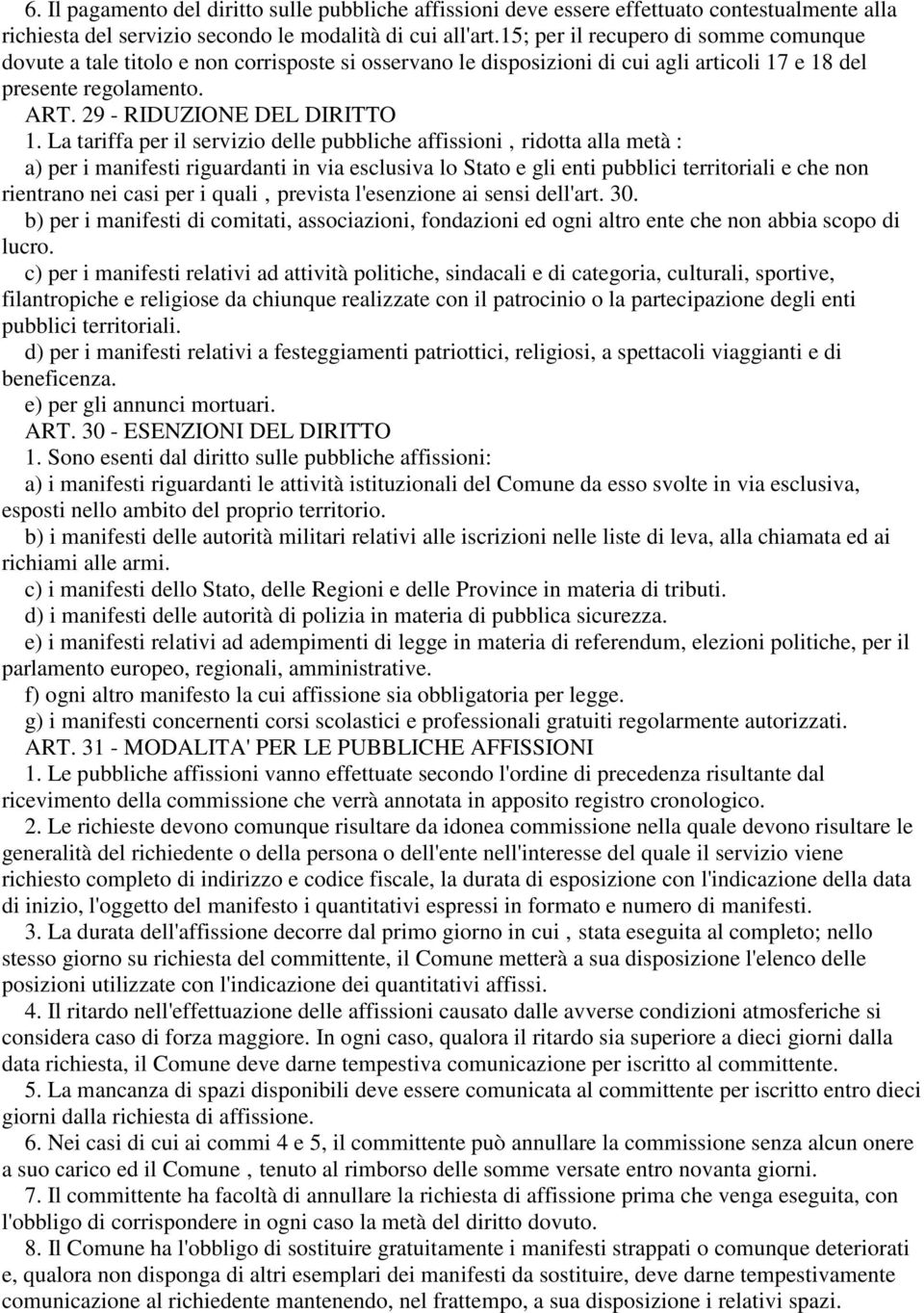 6. Il pagamento del diritto sulle pubbliche affissioni deve essere effettuato contestualmente alla richiesta del servizio secondo le modalità di cui all'art.15; per il recupero di somme comunque dovute a tale titolo e non corrisposte si osservano le disposizioni di cui agli articoli 17 e 18 del presente regolamento.

ART. 29 - RIDUZIONE DEL DIRITTO

1. La tariffa per il servizio delle pubbliche affissioni , ridotta alla metà :

a) per i manifesti riguardanti in via esclusiva lo Stato e gli enti pubblici territoriali e che non rientrano nei casi per i quali , prevista l'esenzione ai sensi dell'art. 30.

b) per i manifesti di comitati, associazioni, fondazioni ed ogni altro ente che non abbia scopo di lucro.

c) per i manifesti relativi ad attività politiche, sindacali e di categoria, culturali, sportive, filantropiche e religiose da chiunque realizzate con il patrocinio o la partecipazione degli enti pubblici territoriali.

d) per i manifesti relativi a festeggiamenti patriottici, religiosi, a spettacoli viaggianti e di beneficenza.

e) per gli annunci mortuari.

ART. 30 - ESENZIONI DEL DIRITTO

1. Sono esenti dal diritto sulle pubbliche affissioni:

a) i manifesti riguardanti le attività istituzionali del Comune da esso svolte in via esclusiva, esposti nello ambito del proprio territorio.

b) i manifesti delle autorità militari relativi alle iscrizioni nelle liste di leva, alla chiamata ed ai richiami alle armi.

c) i manifesti dello Stato, delle Regioni e delle Province in materia di tributi.

d) i manifesti delle autorità di polizia in materia di pubblica sicurezza.

e) i manifesti relativi ad adempimenti di legge in materia di referendum, elezioni politiche, per il parlamento europeo, regionali, amministrative.

f) ogni altro manifesto la cui affissione sia obbligatoria per legge.

g) i manifesti concernenti corsi scolastici e professionali gratuiti regolarmente autorizzati.

ART. 31 - MODALITA' PER LE PUBBLICHE AFFISSIONI

1. Le pubbliche affissioni vanno effettuate secondo l'ordine di precedenza risultante dal ricevimento della commissione che verrà annotata in apposito registro cronologico.

2. Le richieste devono comunque risultare da idonea commissione nella quale devono risultare le generalità del richiedente o della persona o dell'ente nell'interesse del quale il servizio viene richiesto completo di indirizzo e codice fiscale, la durata di esposizione con l'indicazione della data di inizio, l'oggetto del manifesto i quantitativi espressi in formato e numero di manifesti.

3. La durata dell'affissione decorre dal primo giorno in cui , stata eseguita al completo; nello stesso giorno su richiesta del committente, il Comune metterà a sua disposizione l'elenco delle posizioni utilizzate con l'indicazione dei quantitativi affissi.

4. Il ritardo nell'effettuazione delle affissioni causato dalle avverse condizioni atmosferiche si considera caso di forza maggiore. In ogni caso, qualora il ritardo sia superiore a dieci giorni dalla data richiesta, il Comune deve darne tempestiva comunicazione per iscritto al committente.

5. La mancanza di spazi disponibili deve essere comunicata al committente per iscritto entro dieci giorni dalla richiesta di affissione.

6. Nei casi di cui ai commi 4 e 5, il committente può annullare la commissione senza alcun onere a suo carico ed il Comune , tenuto al rimborso delle somme versate entro novanta giorni.

7. Il committente ha facoltà di annullare la richiesta di affissione prima che venga eseguita, con l'obbligo di corrispondere in ogni caso la metà del diritto dovuto.

8. Il Comune ha l'obbligo di sostituire gratuitamente i manifesti strappati o comunque deteriorati e, qualora non disponga di altri esemplari dei manifesti da sostituire, deve darne tempestivamente comunicazione al richiedente mantenendo, nel frattempo, a sua disposizione i relativi spazi.